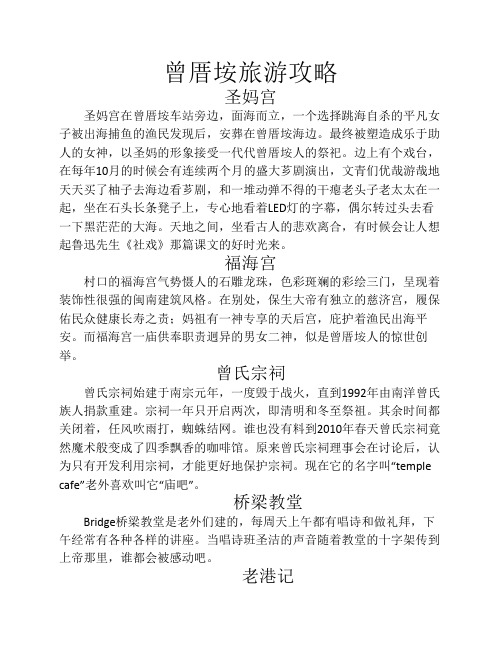 曾厝垵旅游攻略

圣妈宫

圣妈宫在曾厝垵车站旁边，面海而立，一个选择跳海自杀的平凡女子被出海捕鱼的渔民发现后，安葬在曾厝垵海边。最终被塑造成乐于助人的女神，以圣妈的形象接受一代代曾厝垵人的祭祀。边上有个戏台，在每年10月的时候会有连续两个月的盛大芗剧演出，文青们优哉游哉地天天买了柚子去海边看芗剧，和一堆动弹不得的干瘪老头子老太太在一起，坐在石头长条凳子上，专心地看着LED灯的字幕，偶尔转过头去看一下黑茫茫的大海。天地之间，坐看古人的悲欢离合，有时候会让人想起鲁迅先生《社戏》那篇课文的好时光来。

福海宫

村口的福海宫气势慑人的石雕龙珠，色彩斑斓的彩绘三门，呈现着装饰性很强的闽南建筑风格。在别处，保生大帝有独立的慈济宫，履保佑民众健康长寿之责；妈祖有一神专享的天后宫，庇护着渔民出海平安。而福海宫一庙供奉职责迥异的男女二神，似是曾厝垵人的惊世创举。

曾氏宗祠

曾氏宗祠始建于南宋元年，一度毁于战火，直到1992年由南洋曾氏族人捐款重建。宗祠一年只开启两次，即清明和冬至祭祖。其余时间都关闭着，任风吹雨打，蜘蛛结网。谁也没有料到2010年春天曾氏宗祠竟然魔术般变成了四季飘香的咖啡馆。原来曾氏宗祠理事会在讨论后，认为只有开发利用宗祠，才能更好地保护宗祠。现在它的名字叫“temple cafe”老外喜欢叫它“庙吧”。

桥梁教堂

Bridge桥梁教堂是老外们建的，每周天上午都有唱诗和做礼拜，下午经常有各种各样的讲座。当唱诗班圣洁的声音随着教堂的十字架传到上帝那里，谁都会被感动吧。

老港记